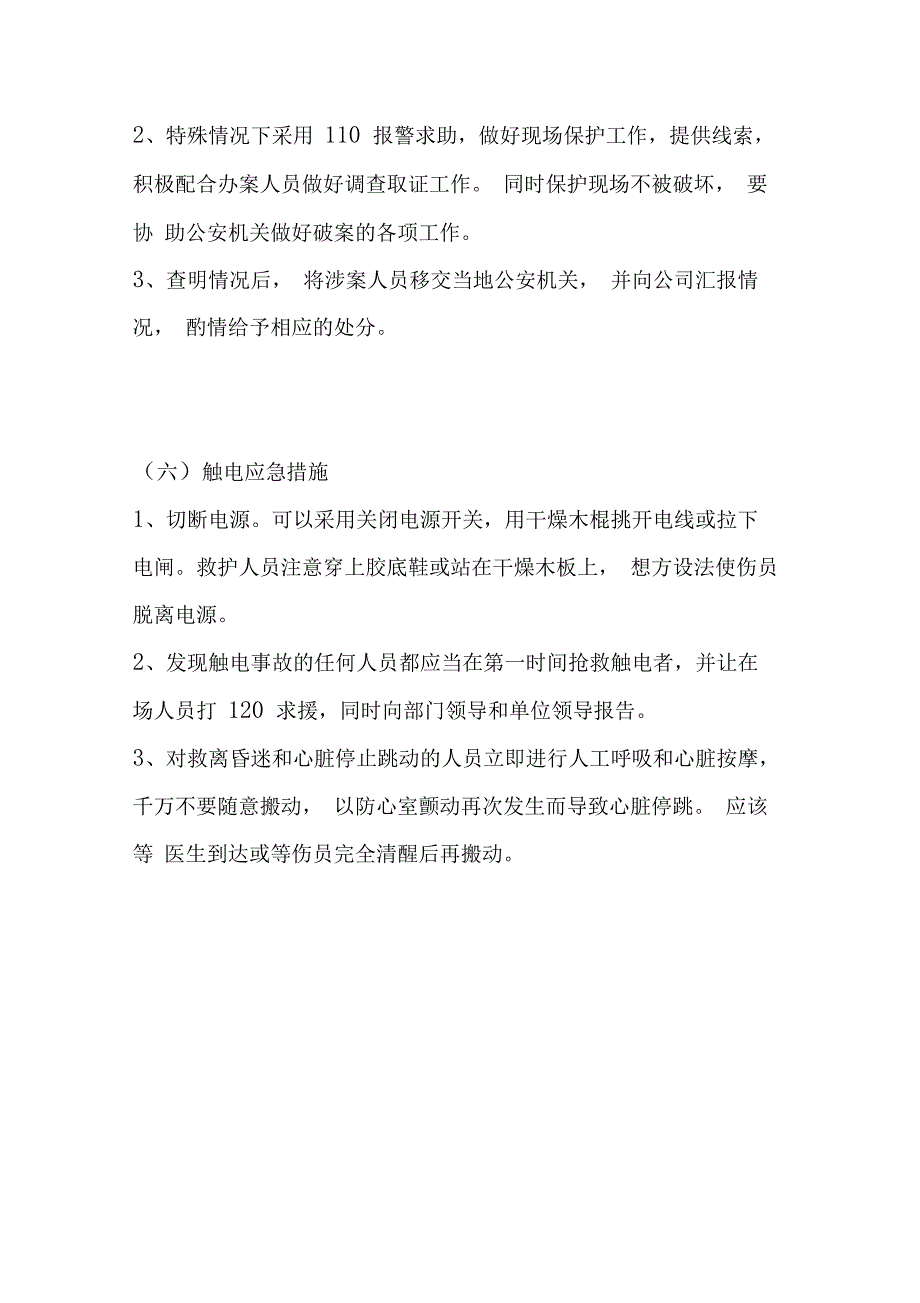 2、特殊情况下采用 110 报警求助，做好现场保护工作，提供线索，积极配合办案人员做好调查取证工作。 同时保护现场不被破坏， 要协 助公安机关做好破案的各项工作。

3、查明情况后， 将涉案人员移交当地公安机关， 并向公司汇报情况， 酌情给予相应的处分。

（六）触电应急措施

1、切断电源。可以采用关闭电源开关，用干燥木棍挑开电线或拉下电闸。救护人员注意穿上胶底鞋或站在干燥木板上， 想方设法使伤员脱离电源。

2、发现触电事故的任何人员都应当在第一时间抢救触电者，并让在场人员打 120 求援，同时向部门领导和单位领导报告。

3、对救离昏迷和心脏停止跳动的人员立即进行人工呼吸和心脏按摩，千万不要随意搬动， 以防心室颤动再次发生而导致心脏停跳。 应该等 医生到达或等伤员完全清醒后再搬动。